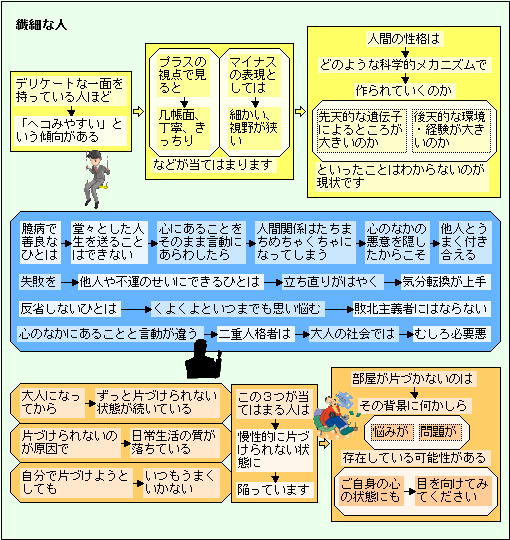 繊細な人

デリケートな一面を持っている人ほど

「ヘコみやすい」という傾向がある

プラスの視点で見ると

几帳面、丁寧、きっちり

マイナスの表現としては

細かい、視野が狭い

などが当てはまります

人間の性格は

どのような科学的メカニズムで

作られていくのか

先天的な遺伝子によるところが大きいのか

後天的な環境・経験が大きいのか

といったことはわからないのが現状です

臆病で善良なひとは

堂々とした人生を送ることはできない

心にあることをそのまま言動にあらわしたら

人間関係はたちまちめちゃくちゃになってしまう

心のなかの悪意を隠したからこそ

他人とうまく付き合える

失敗を

他人や不運のせいにできるひとは

立ち直りがはやく

気分転換が上手

反省しないひとは

くよくよといつまでも思い悩む

敗北主義者にはならない

心のなかにあることと言動が違う

二重人格者は

大人の社会では

むしろ必要悪

大人になってから

ずっと片づけられない状態が続いている

片づけられないのが原因で

日常生活の質が落ちている

自分で片づけようとしても

いつもうまくいかない

この３つが当てはまる人は

慢性的に片づけられない状態に

陥っています

部屋が片づかないのは

その背景に何かしら

悩みが

問題が

存在している可能性がある

ご自身の心の状態にも

目を向けてみてください